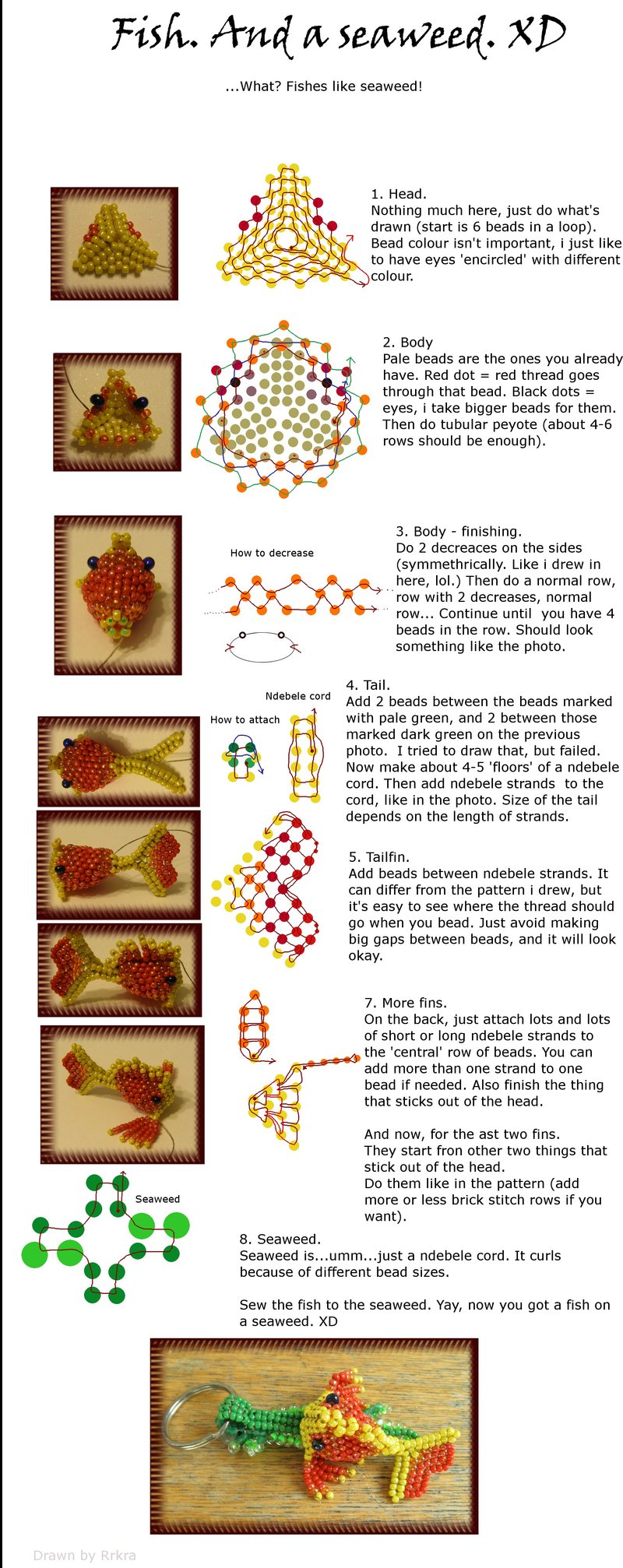 Fish. And a seaweed. XD

...What? Fishes like seaweed!

1. Head.
Nothing much here, just do what's drawn (start is 6 beads in a loop). Bead colour isn't important, i just like to have eyes 'encircled' with different colour.

2. Body
Pale beads are the ones you already have. Red dot = red thread goes through that bead. Black dots = eyes, i take bigger beads for them. Then do tubular peyote (about 4-6 rows should be enough).

How to decrease

3. Body - finishing.
Do 2 decreaces on the sides (symmethrically. Like i drew in here, lol.) Then do a normal row, row with 2 decreases, normal row... Continue until you have 4 beads in the row. Should look something like the photo.

Ndebele cord

How to attach

4. Tail.
Add 2 beads between the beads marked with pale green, and 2 between those marked dark green on the previous photo. I tried to draw that, but failed. Now make about 4-5 'floors' of a ndebele cord. Then add ndebele strands to the cord, like in the photo. Size of the tail depends on the length of strands.

5. Tailfin.
Add beads between ndebele strands. It can differ from the pattern i drew, but it's easy to see where the thread should go when you bead. Just avoid making big gaps between beads, and it will look okay.

7. More fins.
On the back, just attach lots and lots of short or long ndebele strands to the 'central' row of beads. You can add more than one strand to one bead if needed. Also finish the thing that sticks out of the head.

And now, for the ast two fins.
They start fron other two things that stick out of the head.
Do them like in the pattern (add more or less brick stitch rows if you want).

Seaweed

8. Seaweed.
Seaweed is...umm...just a ndebele cord. It curls because of different bead sizes.

Sew the fish to the seaweed. Yay, now you got a fish on a seaweed. XD

Drawn by Rrkra